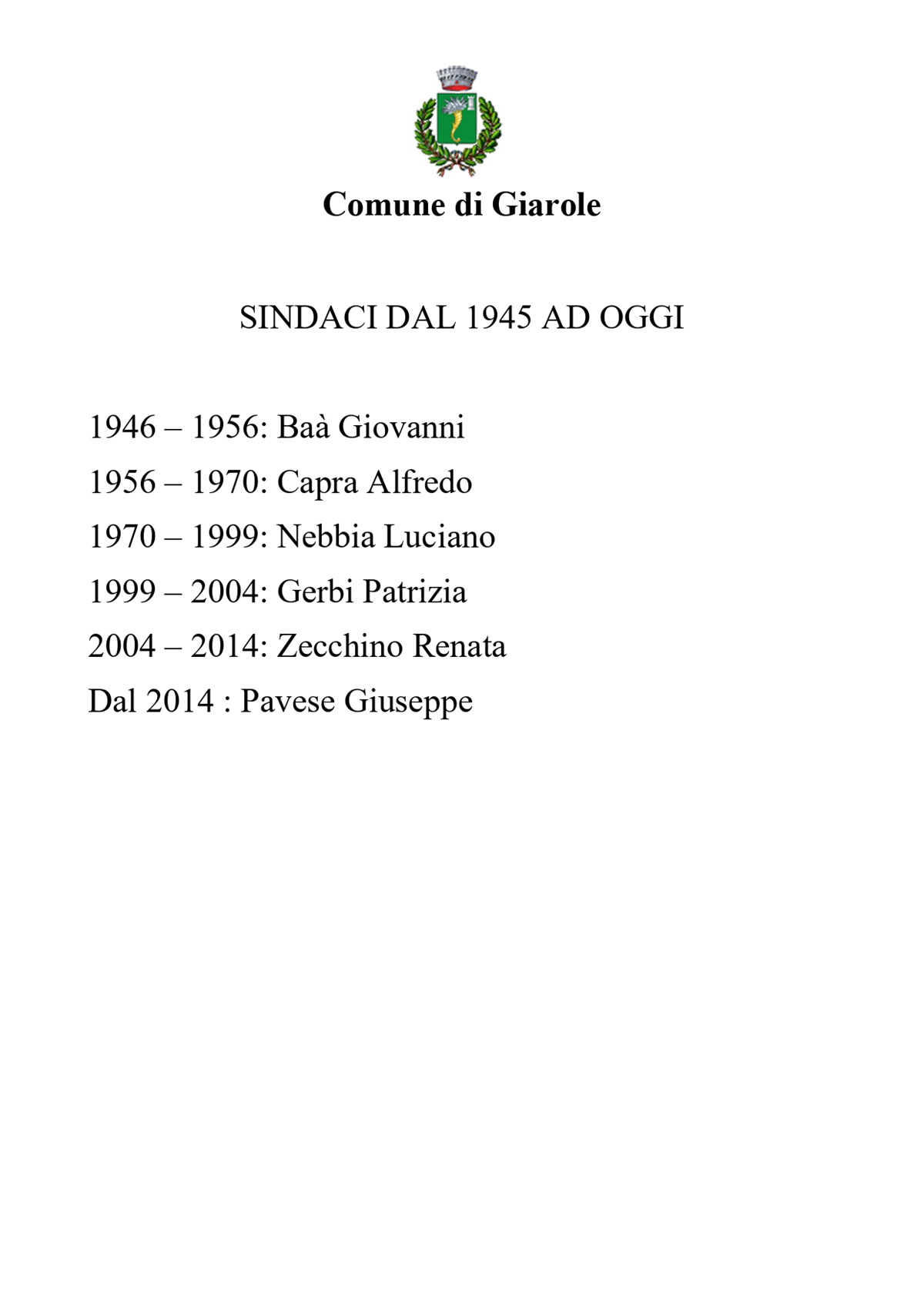 Comune di Giarole

SINDACI DAL 1945 AD OGGI

1946 – 1956: Baà Giovanni

1956 – 1970: Capra Alfredo

1970 – 1999: Nebbia Luciano

1999 – 2004: Gerbi Patrizia

2004 – 2014: Zecchino Renata

Dal 2014 : Pavese Giuseppe